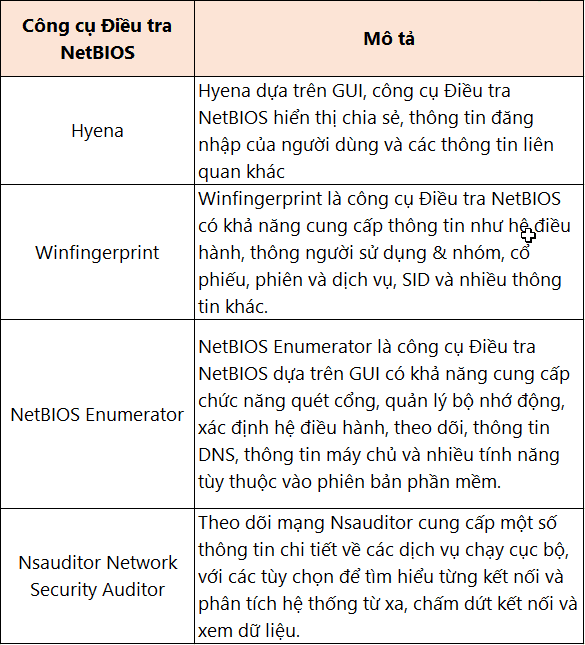 | Công cụ Điều tra NetBIOS | Mô tả |
|---|---|
| Hyena | Hyena dựa trên GUI, công cụ Điều tra NetBIOS hiển thị chia sẻ, thông tin đăng nhập của người dùng và các thông tin liên quan khác |
| Winfingerprint | Winfingerprint là công cụ Điều tra NetBIOS có khả năng cung cấp thông tin như hệ điều hành, thông người sử dụng & nhóm, cổ phiếu, phiên và dịch vụ, SID và nhiều thông tin khác. |
| NetBIOS Enumerator | NetBIOS Enumerator là công cụ Điều tra NetBIOS dựa trên GUI có khả năng cung cấp chức năng quét cổng, quản lý bộ nhớ động, xác định hệ điều hành, theo dõi, thông tin DNS, thông tin máy chủ và nhiều tính năng tùy thuộc vào phiên bản phần mềm. |
| Nsauditor Network Security Auditor | Theo dõi mạng Nsauditor cung cấp một số thông tin chi tiết về các dịch vụ chạy cục bộ, với các tùy chọn để tìm hiểu từng kết nối và phân tích hệ thống từ xa, chấm dứt kết nối và xem dữ liệu. |